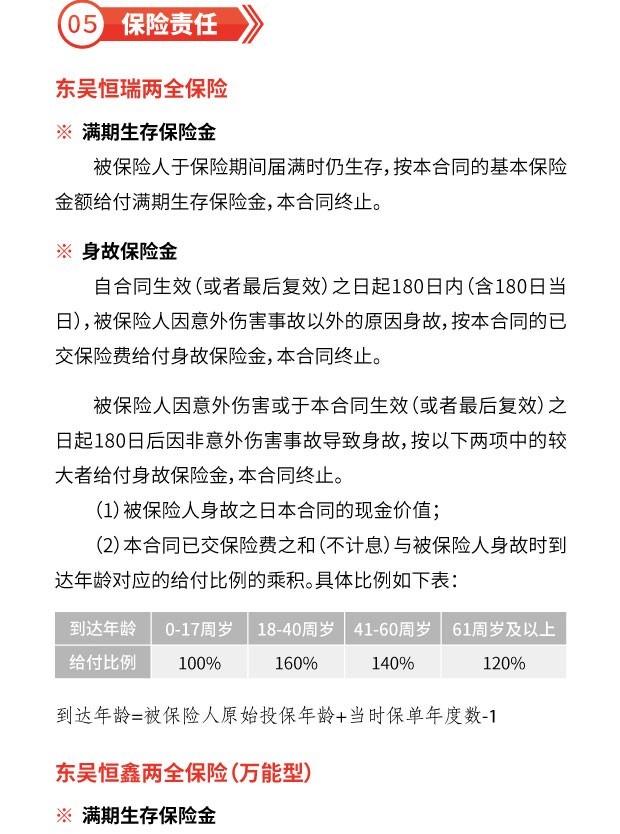 05 保险责任

东吴恒瑞两全保险

※ 满期生存保险金

被保险人于保险期间届满时仍生存，按本合同的基本保险金额给付满期生存保险金，本合同终止。

※ 身故保险金

自合同生效（或者最后复效）之日起180日内（含180日当日），被保险人因意外伤害事故以外的原因身故，按本合同的已交保险费给付身故保险金，本合同终止。

被保险人因意外伤害或于本合同生效（或者最后复效）之日起180日后因非意外伤害事故导致身故，按以下两项中的较大者给付身故保险金，本合同终止。

（1）被保险人身故之日本合同的现金价值；

（2）本合同已交保险费之和（不计息）与被保险人身故时到达年龄对应的给付比例的乘积。具体比例如下表：

| 到达年龄 | 0-17周岁 | 18-40周岁 | 41-60周岁 | 61周岁及以上 |
|---|---|---|---|---|
| 给付比例 | 100% | 160% | 140% | 120% |

到达年龄=被保险人原始投保年龄+当时保单年度数-1

东吴恒鑫两全保险（万能型）

※ 满期生存保险金